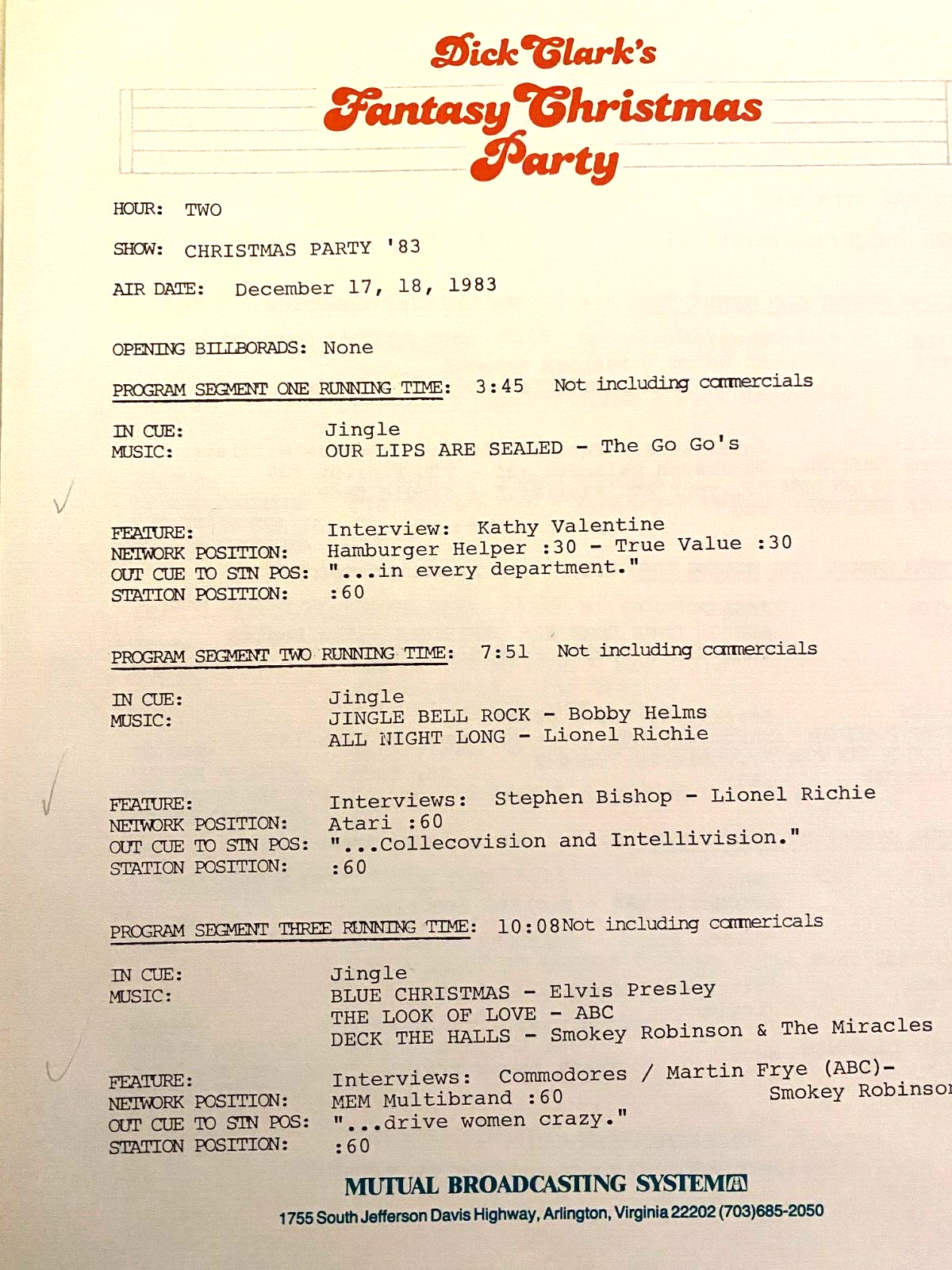 Dick Clark's
Fantasy Christmas
Party

HOUR: TWO

SHOW: CHRISTMAS PARTY '83

AIR DATE: December 17, 18, 1983

OPENING BILLBORADS: None

PROGRAM SEGMENT ONE RUNNING TIME: 3:45 Not including commercials

IN CUE: Jingle
MUSIC: OUR LIPS ARE SEALED - The Go Go's

FEATURE: Interview: Kathy Valentine
NETWORK POSITION: Hamburger Helper :30 - True Value :30
OUT CUE TO STN POS: "...in every department."
STATION POSITION: :60

PROGRAM SEGMENT TWO RUNNING TIME: 7:51 Not including commercials

IN CUE: Jingle
MUSIC: JINGLE BELL ROCK - Bobby Helms
ALL NIGHT LONG - Lionel Richie

FEATURE: Interviews: Stephen Bishop - Lionel Richie
NETWORK POSITION: Atari :60
OUT CUE TO STN POS: "...Collecovision and Intellivision."
STATION POSITION: :60

PROGRAM SEGMENT THREE RUNNING TIME: 10:08 Not including commericals

IN CUE: Jingle
MUSIC: BLUE CHRISTMAS - Elvis Presley
THE LOOK OF LOVE - ABC
DECK THE HALLS - Smokey Robinson & The Miracles

FEATURE: Interviews: Commodores / Martin Frye (ABC)- Smokey Robinson
NETWORK POSITION: MEM Multibrand :60
OUT CUE TO STN POS: "...drive women crazy."
STATION POSITION: :60

MUTUAL BROADCASTING SYSTEM
1755 South Jefferson Davis Highway, Arlington, Virginia 22202 (703)685-2050